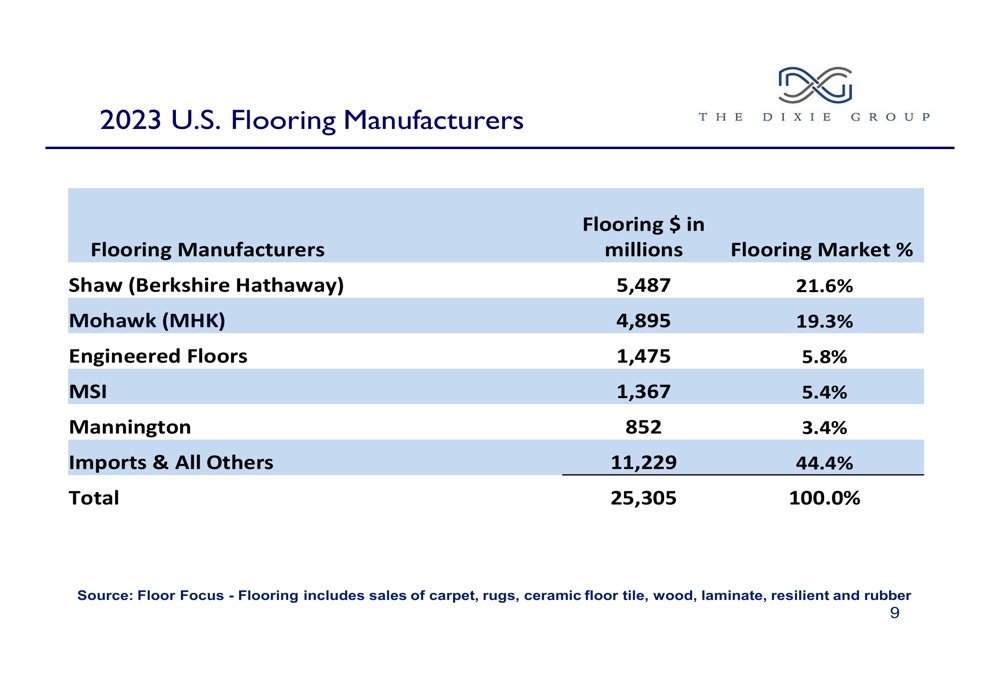 2023 U.S. Flooring Manufacturers

THE DIXIE GROUP

| Flooring Manufacturers | Flooring $ in millions | Flooring Market % |
|---|---|---|
| Shaw (Berkshire Hathaway) | 5,487 | 21.6% |
| Mohawk (MHK) | 4,895 | 19.3% |
| Engineered Floors | 1,475 | 5.8% |
| MSI | 1,367 | 5.4% |
| Mannington | 852 | 3.4% |
| Imports & All Others | 11,229 | 44.4% |
| Total | 25,305 | 100.0% |

Source: Floor Focus - Flooring includes sales of carpet, rugs, ceramic floor tile, wood, laminate, resilient and rubber

9